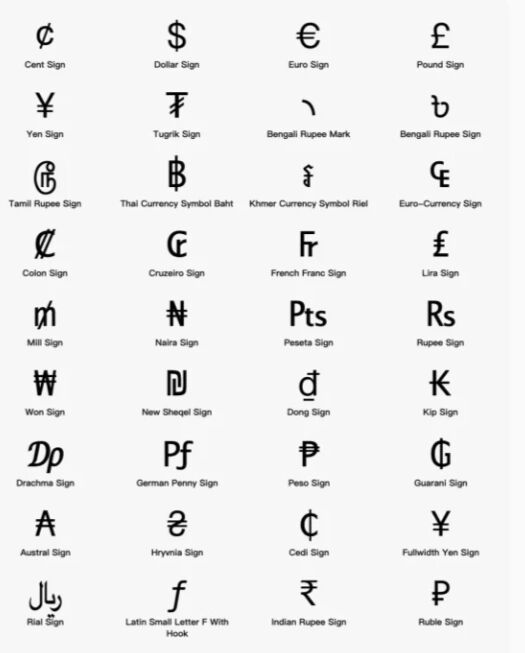 ¢
Cent Sign

$
Dollar Sign

€
Euro Sign

£
Pound Sign

¥
Yen Sign

₮
Tugrik Sign

৲
Bengali Rupee Mark

৳
Bengali Rupee Sign

௹
Tamil Rupee Sign

฿
Thai Currency Symbol Baht

៛
Khmer Currency Symbol Riel

₠
Euro-Currency Sign

₡
Colon Sign

₢
Cruzeiro Sign

₣
French Franc Sign

₤
Lira Sign

₥
Mill Sign

₦
Naira Sign

₧
Peseta Sign

₨
Rupee Sign

₩
Won Sign

₪
New Sheqel Sign

₫
Dong Sign

₭
Kip Sign

₯
Drachma Sign

₰
German Penny Sign

₱
Peso Sign

₲
Guarani Sign

₳
Austral Sign

₴
Hryvnia Sign

₵
Cedi Sign

￥
Fullwidth Yen Sign

﷼
Rial Sign

ƒ
Latin Small Letter F With Hook

₹
Indian Rupee Sign

₽
Ruble Sign